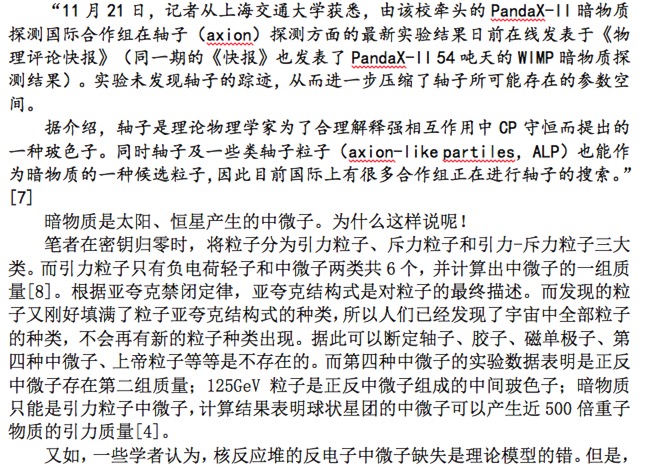 “11 月 21 日，记者从上海交通大学获悉，由该校牵头的 PandaX-II 暗物质探测国际合作组在轴子（axion）探测方面的最新实验结果日前在线发表于《物理评论快报》（同一期的《快报》也发表了 PandaX-II 54 吨天的 WIMP 暗物质探测结果）。实验未发现轴子的踪迹，从而进一步压缩了轴子所可能存在的参数空间。

据介绍，轴子是理论物理学家为了合理解释强相互作用中 CP 守恒而提出的一种玻色子。同时轴子及一些类轴子粒子（axion-like partiles, ALP）也能作为暗物质的一种候选粒子，因此目前国际上有很多合作组正在进行轴子的搜索。”[7]

暗物质是太阳、恒星产生的中微子。为什么这样说呢！

笔者在密钥归零时，将粒子分为引力粒子、斥力粒子和引力-斥力粒子三大类。而引力粒子只有负电荷轻子和中微子两类共 6 个，并计算出中微子的一组质量[8]。根据亚夸克禁闭定律，亚夸克结构式是对粒子的最终描述。而发现的粒子又刚好填满了粒子亚夸克结构式的种类，所以人们已经发现了宇宙中全部粒子的种类，不会再有新的粒子种类出现。据此可以断定轴子、胶子、磁单极子、第四种中微子、上帝粒子等等是不存在的。而第四种中微子的实验数据表明是正反中微子存在第二组质量；125GeV 粒子是正反中微子组成的中间玻色子；暗物质只能是引力粒子中微子，计算结果表明球状星团的中微子可以产生近 500 倍重子物质的引力质量[4]。

又如，一些学者认为，核反应堆的反电子中微子缺失是理论模型的错。但是，